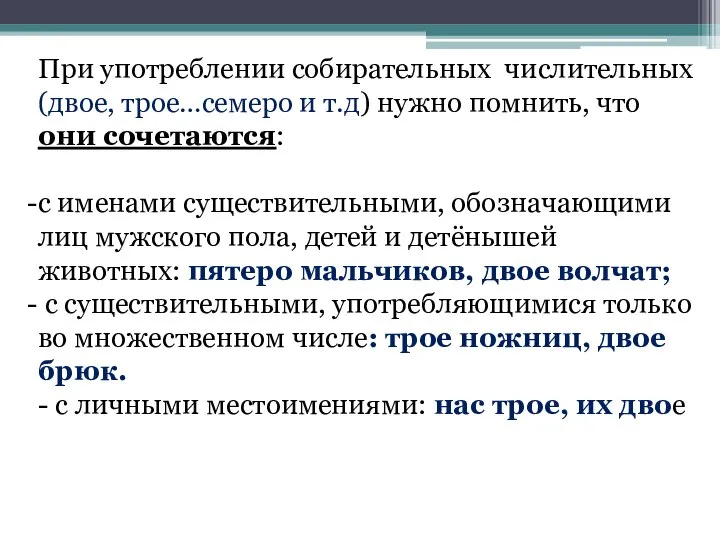 При употреблении собирательных числительных (двое, трое…семеро и т.д) нужно помнить, что они сочетаются:

-с именами существительными, обозначающими лиц мужского пола, детей и детёнышей животных: пятеро мальчиков, двое волчат;
- с существительными, употребляющимися только во множественном числе: трое ножниц, двое брюк.
- с личными местоимениями: нас трое, их двое